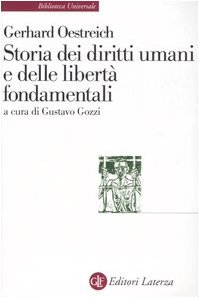 Biblioteca Universale

Gerhard Oestreich
Storia dei diritti umani e delle libertà fondamentali
a cura di Gustavo Gozzi

GLF Editori Laterza